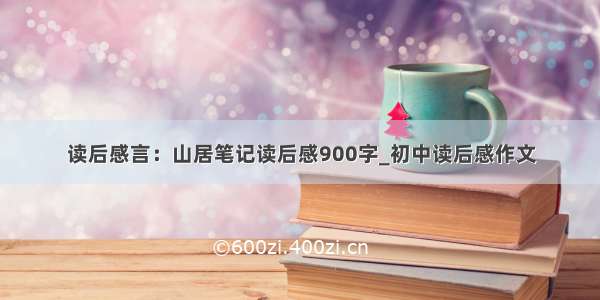 读后感言：山居笔记读后感900字_初中读后感作文

©600zi.400zi.cn